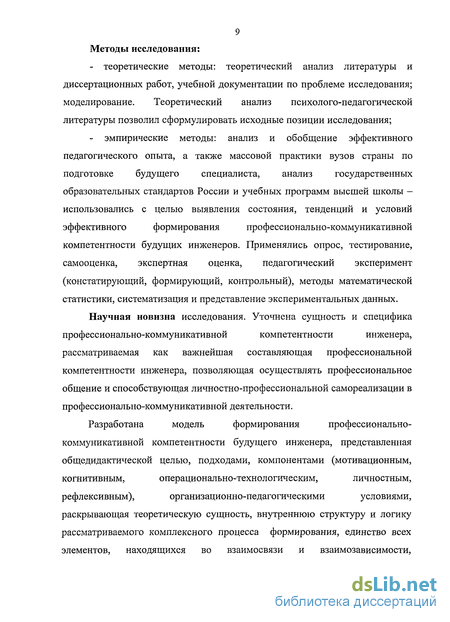 9

Методы исследования:

- теоретические методы: теоретический анализ литературы и диссертационных работ, учебной документации по проблеме исследования; моделирование. Теоретический анализ психолого-педагогической литературы позволил сформулировать исходные позиции исследования;

- эмпирические методы: анализ и обобщение эффективного педагогического опыта, а также массовой практики вузов страны по подготовке будущего специалиста, анализ государственных образовательных стандартов России и учебных программ высшей школы – использовались с целью выявления состояния, тенденций и условий эффективного формирования профессионально-коммуникативной компетентности будущих инженеров. Применялись опрос, тестирование, самооценка, экспертная оценка, педагогический эксперимент (констатирующий, формирующий, контрольный), методы математической статистики, систематизация и представление экспериментальных данных.

Научная новизна исследования. Уточнена сущность и специфика профессионально-коммуникативной компетентности инженера, рассматриваемая как важнейшая составляющая профессиональной компетентности инженера, позволяющая осуществлять профессиональное общение и способствующая личностно-профессиональной самореализации в профессионально-коммуникативной деятельности.

Разработана модель формирования профессионально-коммуникативной компетентности будущего инженера, представленная общедидактической целью, подходами, компонентами (мотивационным, когнитивным, операционально-технологическим, личностным, рефлексивным), организационно-педагогическими условиями, раскрывающая теоретическую сущность, внутреннюю структуру и логику рассматриваемого комплексного процесса формирования, единство всех элементов, находящихся во взаимосвязи и взаимозависимости,

dsLib.net
библиотека диссертаций